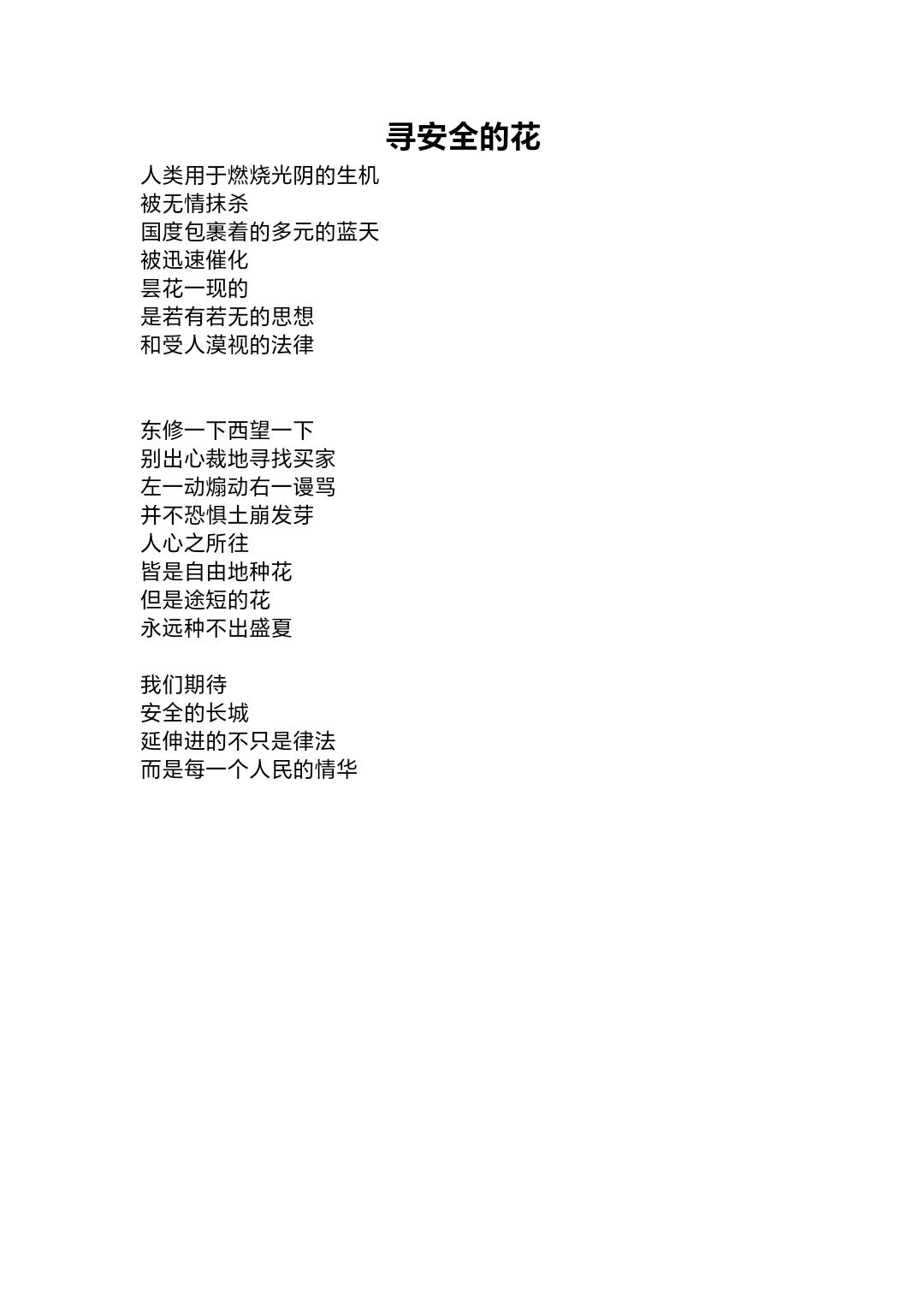 寻安全的花

人类用于燃烧光阴的生机
被无情抹杀
国度包裹着的多元的蓝天
被迅速催化
昙花一现的
是若有若无的思想
和受人漠视的法律

东修一下西望一下
别出心裁地寻找买家
左一动煽动右一谩骂
并不恐惧土崩发芽
人心之所往
皆是自由地种花
但是途短的花
永远种不出盛夏

我们期待
安全的长城
延伸进的不只是律法
而是每一个人民的情华